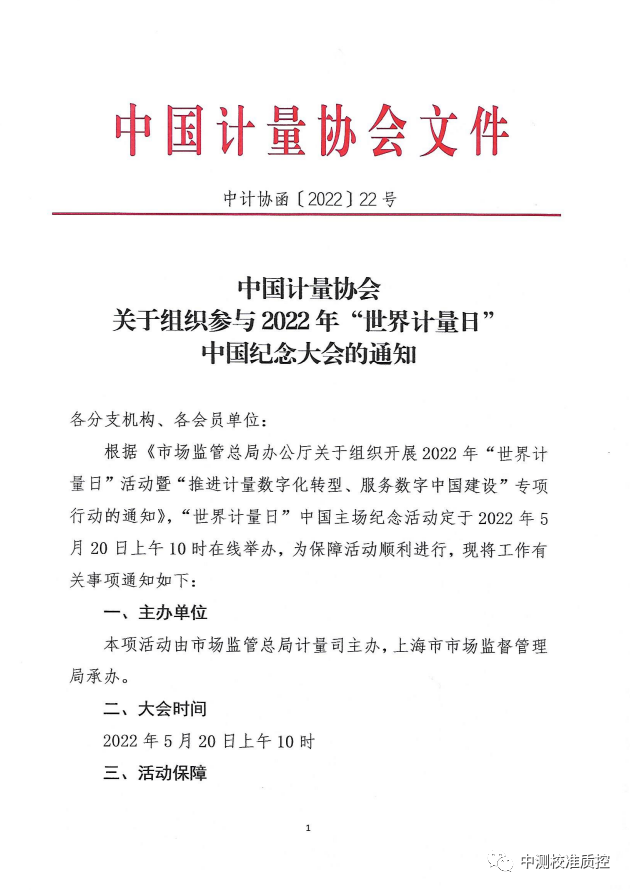 中国计量协会文件

中计协函〔2022〕22号

中国计量协会
关于组织参与2022年“世界计量日”
中国纪念大会的通知

各分支机构、各会员单位：

根据《市场监管总局办公厅关于组织开展2022年“世界计量日”活动暨“推进计量数字化转型、服务数字中国建设”专项行动的通知》，“世界计量日”中国主场纪念活动定于2022年5月20日上午10时在线举办，为保障活动顺利进行，现将工作有关事项通知如下：

一、主办单位

本项活动由市场监管总局计量司主办，上海市市场监督管理局承办。

二、大会时间

2022年5月20日上午10时

三、活动保障

1

中测校准质控